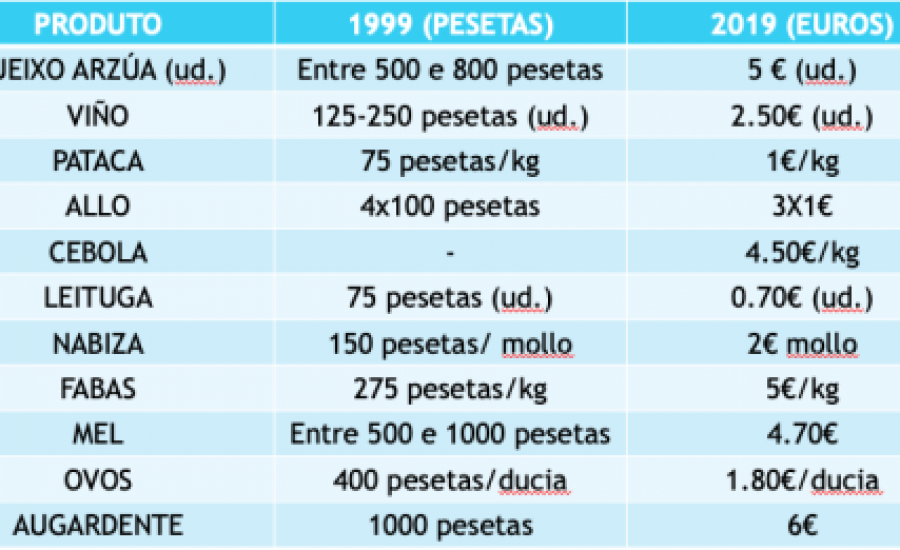 | PRODUTO | 1999 (PESETAS) | 2019 (EUROS) |
|---|---|---|
| JEIXO ARZÚA (ud.) | Entre 500 e 800 pesetas | 5 € (ud.) |
| VIÑO | 125-250 pesetas (ud.) | 2.50€ (ud.) |
| PATACA | 75 pesetas/kg | 1€/kg |
| ALLO | 4x100 pesetas | 3X1€ |
| CEBOLA | - | 4.50€/kg |
| LEITUGA | 75 pesetas (ud.) | 0.70€ (ud.) |
| NABIZA | 150 pesetas/ mollo | 2€ mollo |
| FABAS | 275 pesetas/kg | 5€/kg |
| MEL | Entre 500 e 1000 pesetas | 4.70€ |
| OVOS | 400 pesetas/ducia | 1.80€/ducia |
| AUGARDENTE | 1000 pesetas | 6€ |